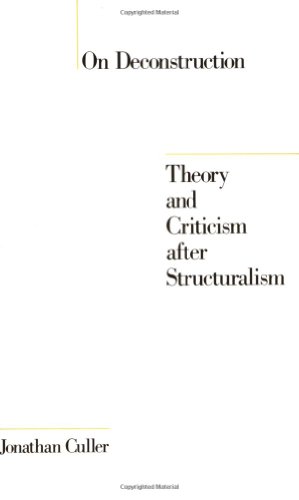 Copyrighted Material

On Deconstruction

Theory and Criticism after Structuralism

Jonathan Culler

Copyrighted Material